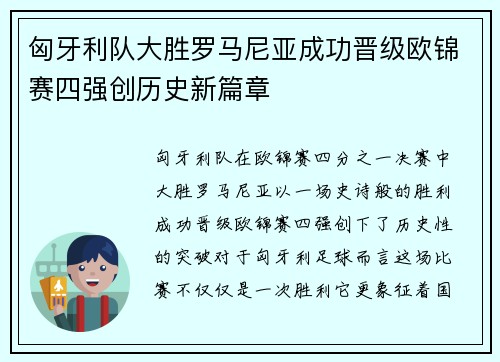 匈牙利队大胜罗马尼亚成功晋级欧锦赛四强创历史新篇章

匈牙利队在欧锦赛四分之一决赛中大胜罗马尼亚以一场史诗般的胜利成功晋级欧锦赛四强创下了历史性的突破对于匈牙利足球而言这场比赛不仅仅是一次胜利它更象征着国